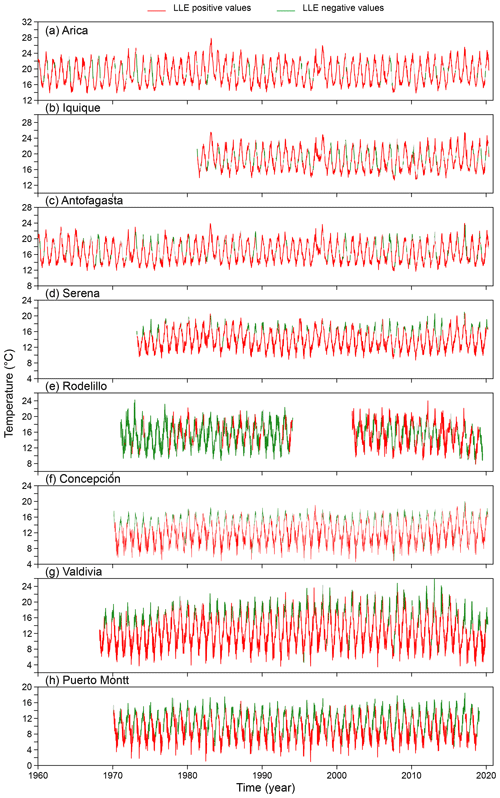 LLE positive values LLE negative values

(a) Arica
32
28
24
20
16
12

(b) Iquique
28
24
20
16
12

(c) Antofagasta
28
24
20
16
12
8

(d) Serena
24
20
16
12
8
4

(e) Rodelillo
24
20
16
12
8

(f) Concepción
24
20
16
12
8
4

(g) Valdivia
24
20
16
12
8
4

(h) Puerto Montt
20
16
12
8
4
0

Temperature (°C)

1960 1970 1980 1990 2000 2010 2020

Time (year)